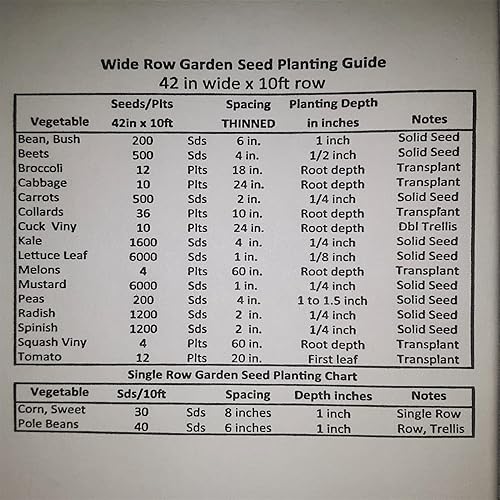 Wide Row Garden Seed Planting Guide
42 in wide x 10ft row

| Vegetable | Seeds/Plts 42in x 10ft | | Spacing THINNED | Planting Depth in inches | Notes |
|---|---|---|---|---|---|
| Bean, Bush | 200 | Sds | 6 in. | 1 inch | Solid Seed |
| Beets | 500 | Sds | 4 in. | 1/2 inch | Solid Seed |
| Broccoli | 12 | Plts | 18 in. | Root depth | Transplant |
| Cabbage | 10 | Plts | 24 in. | Root depth | Transplant |
| Carrots | 500 | Sds | 2 in. | 1/4 inch | Solid Seed |
| Collards | 36 | Plts | 10 in. | Root depth | Transplant |
| Cuck Viny | 10 | Plts | 24 in. | Root depth | Dbl Trellis |
| Kale | 1600 | Sds | 4 in. | 1/4 inch | Solid Seed |
| Lettuce Leaf | 6000 | Sds | 1 in. | 1/8 inch | Solid Seed |
| Melons | 4 | Plts | 60 in. | Root depth | Transplant |
| Mustard | 6000 | Sds | 1 in. | 1/4 inch | Solid Seed |
| Peas | 200 | Sds | 4 in. | 1 to 1.5 inch | Solid Seed |
| Radish | 1200 | Sds | 2 in. | 1/4 inch | Solid Seed |
| Spinish | 1200 | Sds | 2 in. | 1/4 inch | Solid Seed |
| Squash Viny | 4 | Plts | 60 in. | Root depth | Transplant |
| Tomato | 12 | Plts | 20 in. | First leaf | Transplant |

Single Row Garden Seed Planting Chart

| Vegetable | Sds/10ft | | Spacing | Depth inches | Notes |
|---|---|---|---|---|---|
| Corn, Sweet | 30 | Sds | 8 inches | 1 inch | Single Row |
| Pole Beans | 40 | Sds | 6 inches | 1 inch | Row, Trellis |